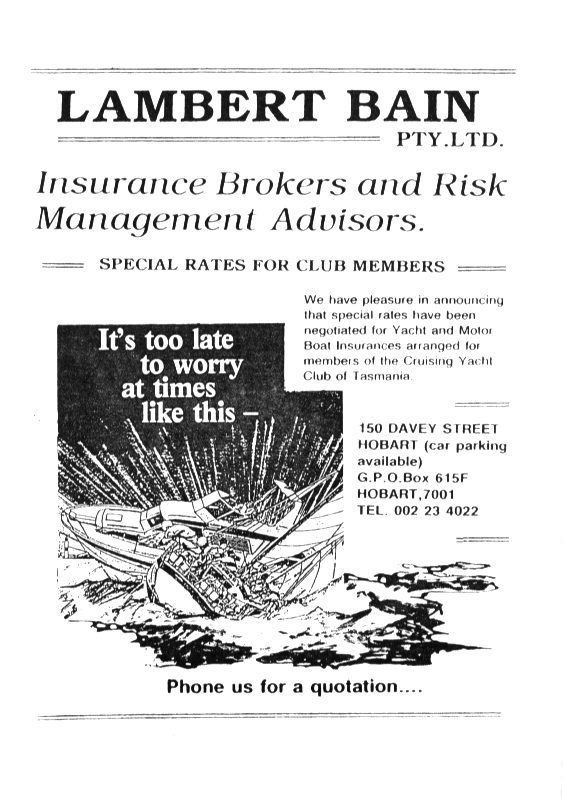 LAMBERT BAIN
PTY.LTD.

Insurance Brokers and Risk Management Advisors.

SPECIAL RATES FOR CLUB MEMBERS

We have pleasure in announcing that special rates have been negotiated for Yacht and Motor Boat Insurances arranged for members of the Cruising Yacht Club of Tasmania.

It's too late to worry at times like this –

150 DAVEY STREET
HOBART (car parking available)
G.P.O.Box 615F
HOBART,7001
TEL. 002 23 4022

Phone us for a quotation....